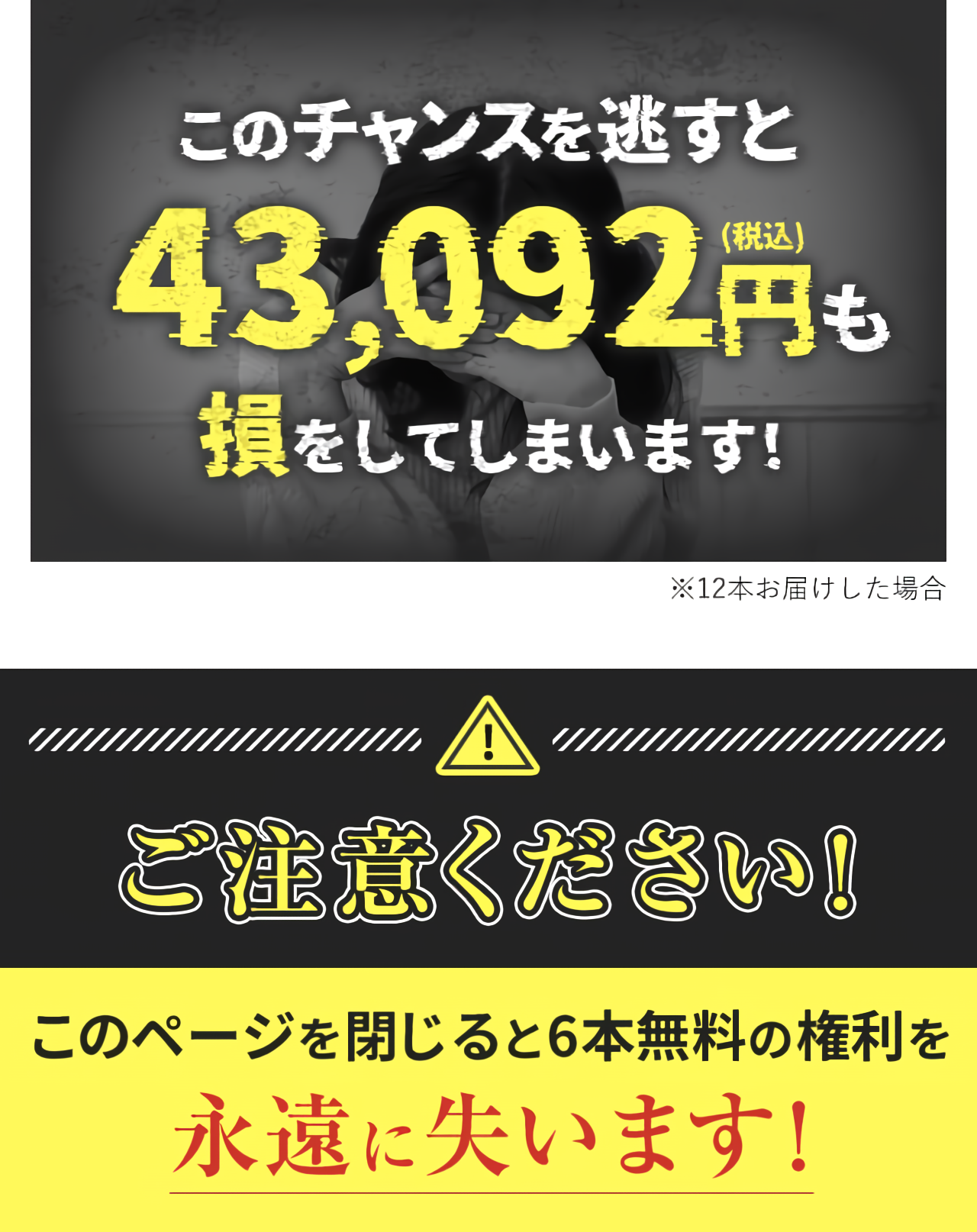 このチャンスを逃すと

43,092円(税込)も

損をしてしまいます!

※12本お届けした場合

ご注意ください!

このページを閉じると6本無料の権利を

永遠に失います!